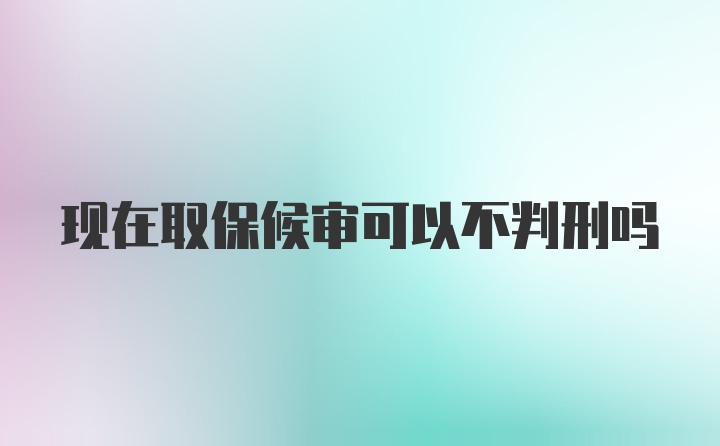 现在取保候审可以不判刑吗